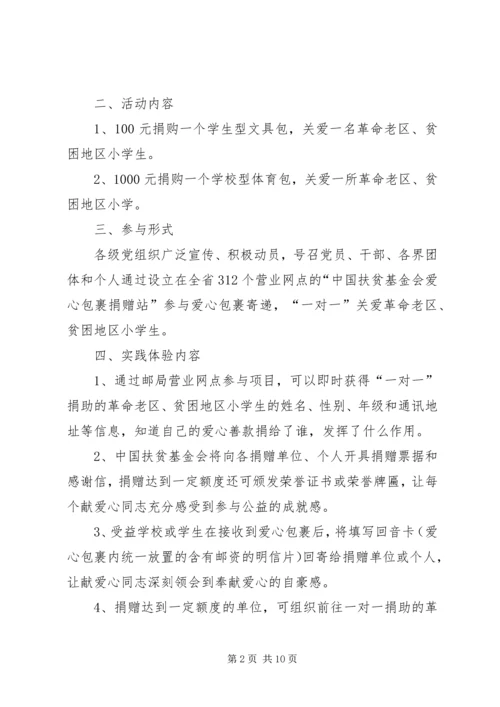 二、活动内容

1、100元捐购一个学生型文具包，关爱一名革命老区、贫困地区小学生。

2、1000元捐购一个学校型体育包，关爱一所革命老区、贫困地区小学。

三、参与形式

各级党组织广泛宣传、积极动员，号召党员、干部、各界团体和个人通过设立在全省312个营业网点的“中国扶贫基金会爱心包裹捐赠站”参与爱心包裹寄递，“一对一”关爱革命老区、贫困地区小学生。

四、实践体验内容

1、通过邮局营业网点参与项目，可以即时获得“一对一”捐助的革命老区、贫困地区小学生的姓名、性别、年级和通讯地址等信息，知道自己的爱心善款捐给了谁，发挥了什么作用。

2、中国扶贫基金会将向各捐赠单位、个人开具捐赠票据和感谢信，捐赠达到一定额度还可颁发荣誉证书或荣誉牌匾，让每个献爱心同志充分感受到参与公益的成就感。

3、受益学校或学生在接收到爱心包裹后，将填写回音卡（爱心包裹内统一放置的含有邮资的明信片）回寄给捐赠单位或个人，让献爱心同志深刻领会到奉献爱心的自豪感。

4、捐赠达到一定额度的单位，可组织前往一对一捐助的革

第2页 共10页